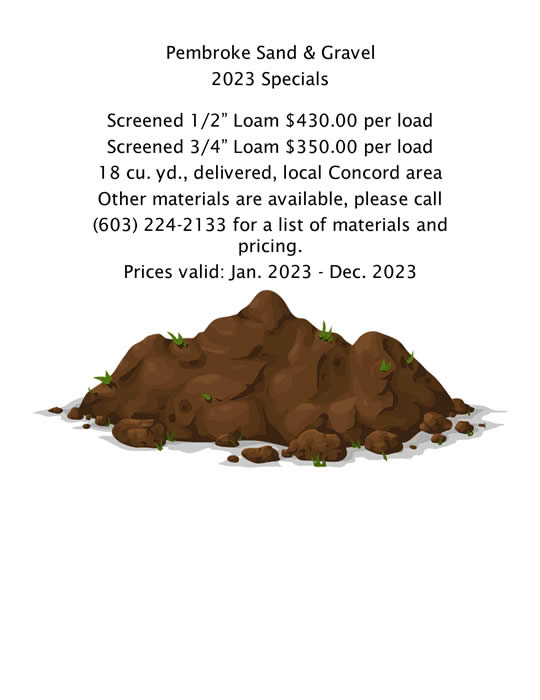 Pembroke Sand & Gravel
2023 Specials

Screened 1/2” Loam \$430.00 per load
Screened 3/4” Loam \$350.00 per load
18 cu. yd., delivered, local Concord area
Other materials are available, please call (603) 224-2133 for a list of materials and pricing.
Prices valid: Jan. 2023 - Dec. 2023